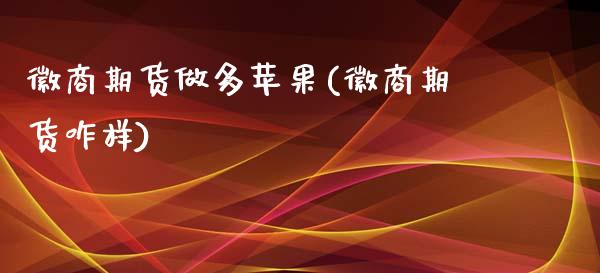 徽商期货做多苹果(徽商期货咋样)